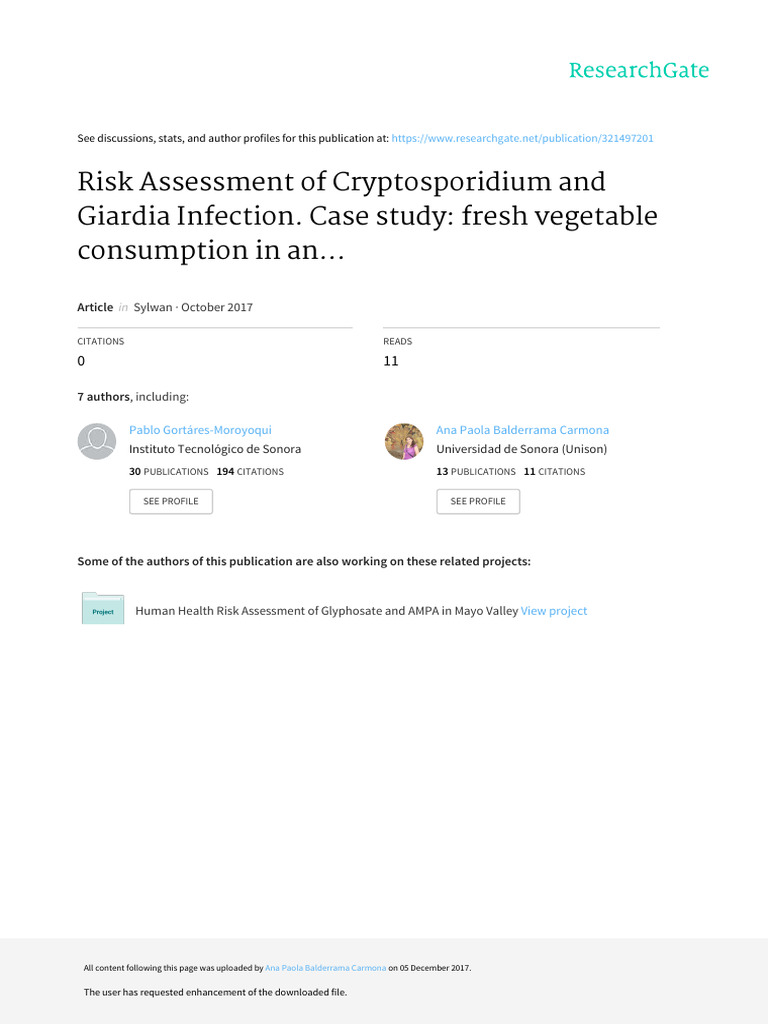 ResearchGate

See discussions, stats, and author profiles for this publication at: https://www.researchgate.net/publication/321497201

Risk Assessment of Cryptosporidium and Giardia Infection. Case study: fresh vegetable consumption in an...

Article in Sylwan · October 2017

CITATIONS
0

READS
11

7 authors, including:

Pablo Gortáres-Moroyoqui
Instituto Tecnológico de Sonora
30 PUBLICATIONS 194 CITATIONS
SEE PROFILE

Ana Paola Balderrama Carmona
Universidad de Sonora (Unison)
13 PUBLICATIONS 11 CITATIONS
SEE PROFILE

Some of the authors of this publication are also working on these related projects:

Project
Human Health Risk Assessment of Glyphosate and AMPA in Mayo Valley View project

All content following this page was uploaded by Ana Paola Balderrama Carmona on 05 December 2017.

The user has requested enhancement of the downloaded file.